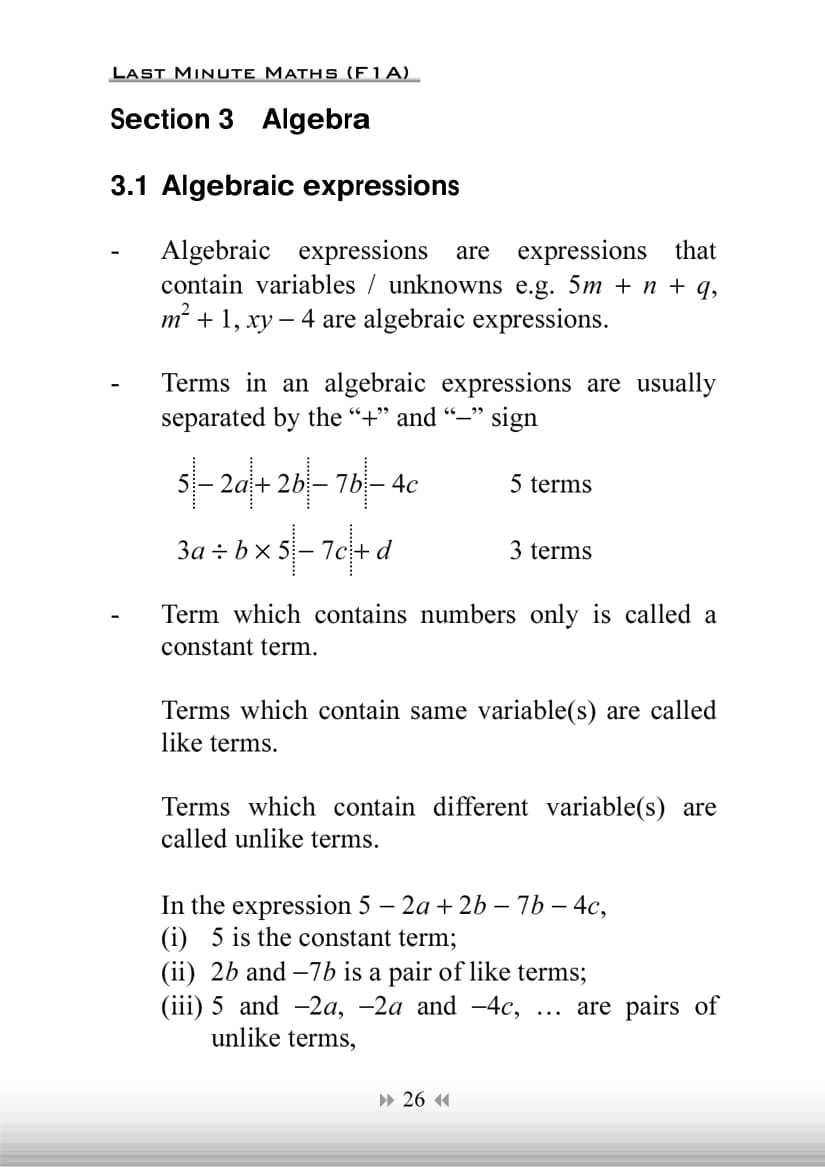 LAST MINUTE MATHS (F1A)

Section 3 Algebra

3.1 Algebraic expressions

- Algebraic expressions are expressions that contain variables / unknowns e.g. $5m + n + q$, $m^2 + 1$, $xy - 4$ are algebraic expressions.

- Terms in an algebraic expressions are usually separated by the "+" and "–" sign

$5 - 2a + 2b - 7b - 4c$ 5 terms

$3a \div b \times 5 - 7c + d$ 3 terms

- Term which contains numbers only is called a constant term.

Terms which contain same variable(s) are called like terms.

Terms which contain different variable(s) are called unlike terms.

In the expression $5 - 2a + 2b - 7b - 4c$,
(i) 5 is the constant term;
(ii) $2b$ and $-7b$ is a pair of like terms;
(iii) 5 and $-2a$, $-2a$ and $-4c$, … are pairs of unlike terms,

26